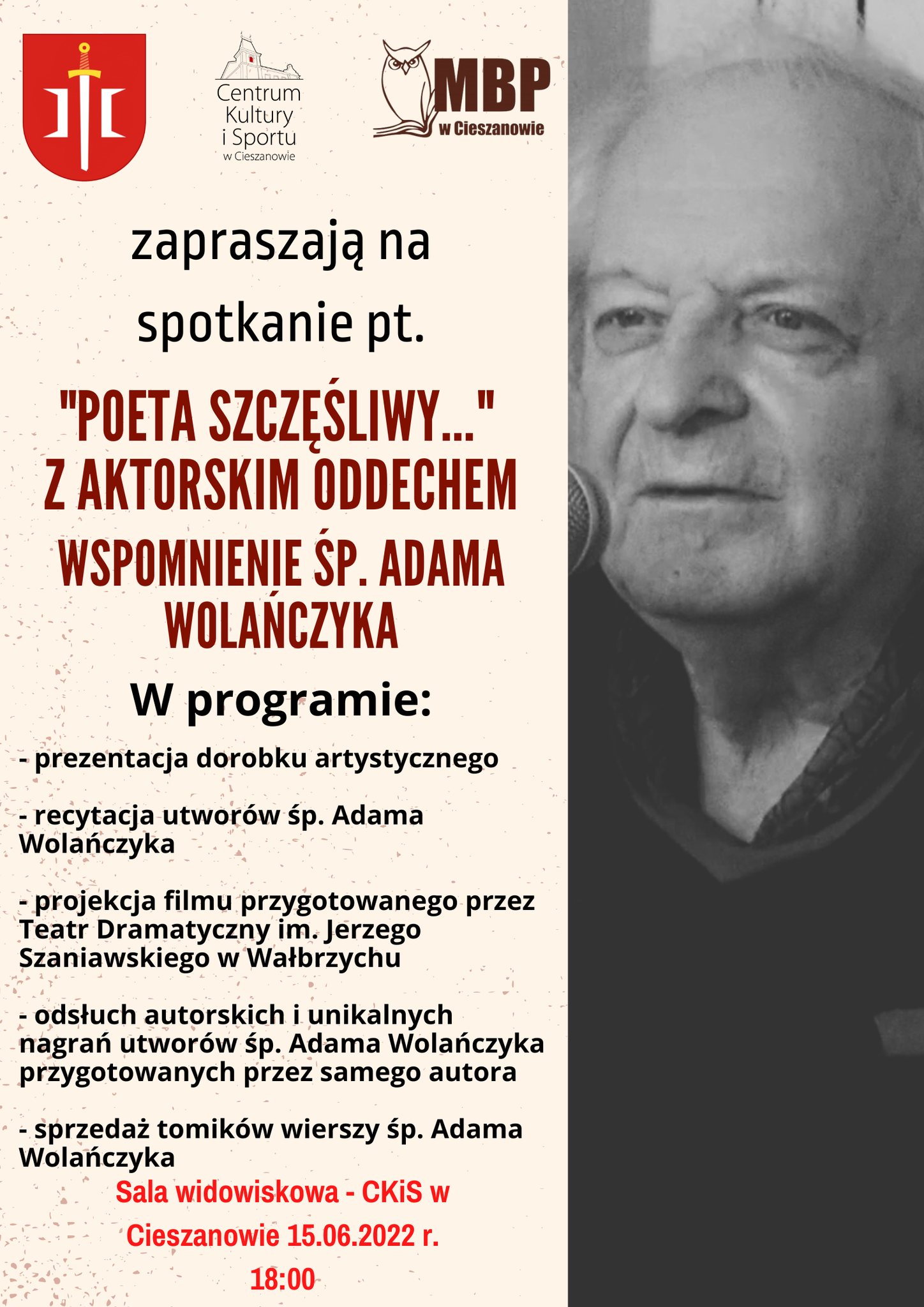 Centrum Kultury i Sportu w Cieszanowie

MBP w Cieszanowie

zapraszają na spotkanie pt.

"POETA SZCZĘŚLIWY..." Z AKTORSKIM ODDECHEM

WSPOMNIENIE ŚP. ADAMA WOLAŃCZYKA

W programie:

- prezentacja dorobku artystycznego

- recytacja utworów śp. Adama Wolańczyka

- projekcja filmu przygotowanego przez Teatr Dramatyczny im. Jerzego Szaniawskiego w Wałbrzychu

- odsłuch autorskich i unikalnych nagrań utworów śp. Adama Wolańczyka przygotowanych przez samego autora

- sprzedaż tomików wierszy śp. Adama Wolańczyka

Sala widowiskowa - CKiS w Cieszanowie 15.06.2022 r. 18:00